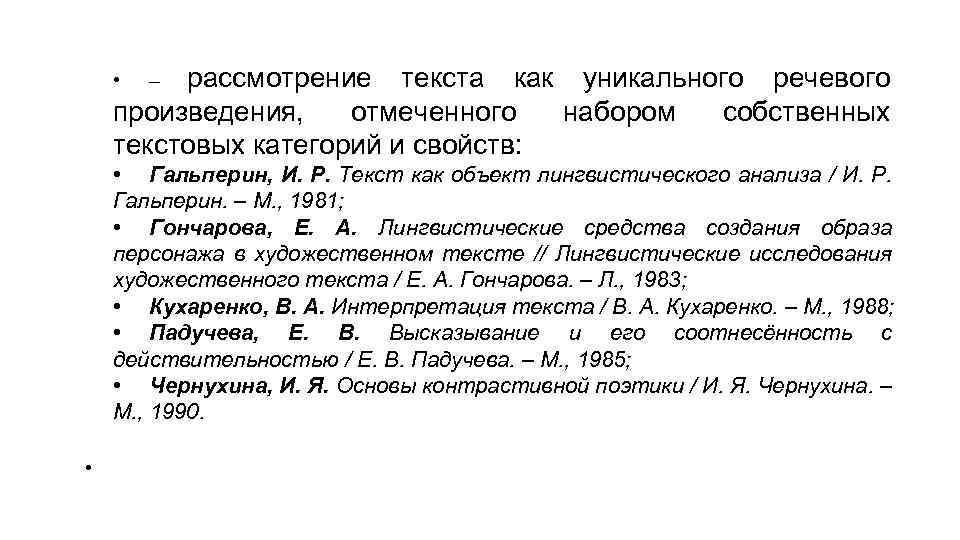 • – рассмотрение текста как уникального речевого произведения, отмеченного набором собственных текстовых категорий и свойств:

• Гальперин, И. Р. Текст как объект лингвистического анализа / И. Р. Гальперин. – М., 1981;

• Гончарова, Е. А. Лингвистические средства создания образа персонажа в художественном тексте // Лингвистические исследования художественного текста / Е. А. Гончарова. – Л., 1983;

• Кухаренко, В. А. Интерпретация текста / В. А. Кухаренко. – М., 1988;

• Падучева, Е. В. Высказывание и его соотнесённость с действительностью / Е. В. Падучева. – М., 1985;

• Чернухина, И. Я. Основы контрастивной поэтики / И. Я. Чернухина. – М., 1990.

•